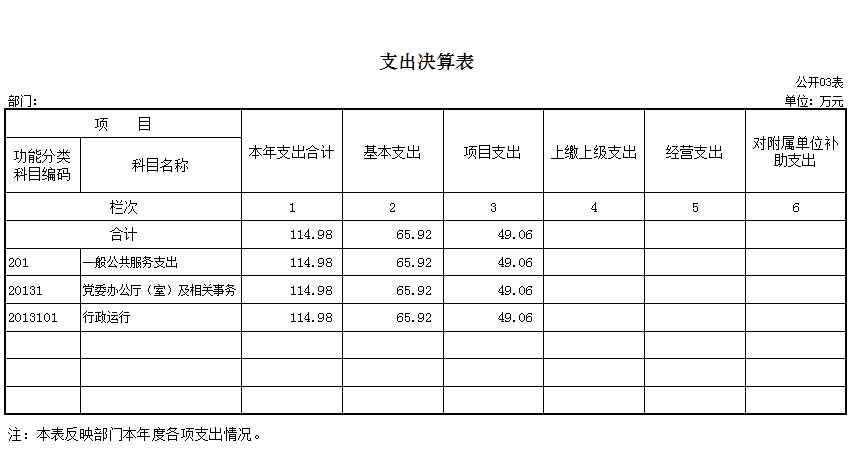 支出决算表

公开03表

部门：

单位：万元

| 项　　目 | | 本年支出合计 | 基本支出 | 项目支出 | 上缴上级支出 | 经营支出 | 对附属单位补助支出 |
|---|---|---|---|---|---|---|---|
| 功能分类科目编码 | 科目名称 | | | | | | |
| 栏次 | | 1 | 2 | 3 | 4 | 5 | 6 |
| 合计 | | 114.98 | 65.92 | 49.06 | | | |
| 201 | 一般公共服务支出 | 114.98 | 65.92 | 49.06 | | | |
| 20131 | 党委办公厅（室）及相关事务 | 114.98 | 65.92 | 49.06 | | | |
| 2013101 | 行政运行 | 114.98 | 65.92 | 49.06 | | | |
| | | | | | | | |
| | | | | | | | |
| | | | | | | | |

注：本表反映部门本年度各项支出情况。